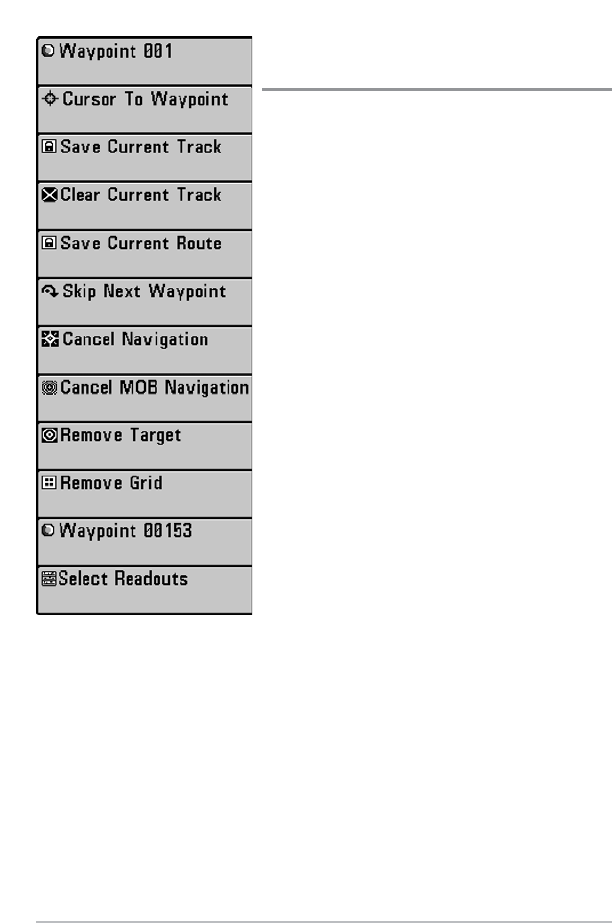 Waypoint 001

Cursor To Waypoint

Save Current Track

Clear Current Track

Save Current Route

Skip Next Waypoint

Cancel Navigation

Cancel MOB Navigation

Remove Target

Remove Grid

Waypoint 00153

Select Readouts